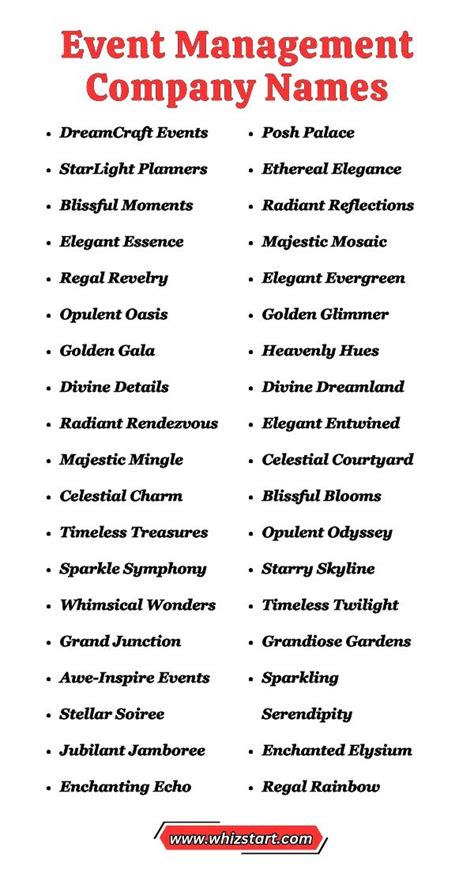 Event Management Company Names

- DreamCraft Events
- StarLight Planners
- Blissful Moments
- Elegant Essence
- Regal Revelry
- Opulent Oasis
- Golden Gala
- Divine Details
- Radiant Rendezvous
- Majestic Mingle
- Celestial Charm
- Timeless Treasures
- Sparkle Symphony
- Whimsical Wonders
- Grand Junction
- Awe-Inspire Events
- Stellar Soiree
- Jubilant Jamboree
- Enchanting Echo

- Posh Palace
- Ethereal Elegance
- Radiant Reflections
- Majestic Mosaic
- Elegant Evergreen
- Golden Glimmer
- Heavenly Hues
- Divine Dreamland
- Elegant Entwined
- Celestial Courtyard
- Blissful Blooms
- Opulent Odyssey
- Starry Skyline
- Timeless Twilight
- Grandiose Gardens
- Sparkling Serendipity
- Enchanted Elysium
- Regal Rainbow

www.whizstart.com